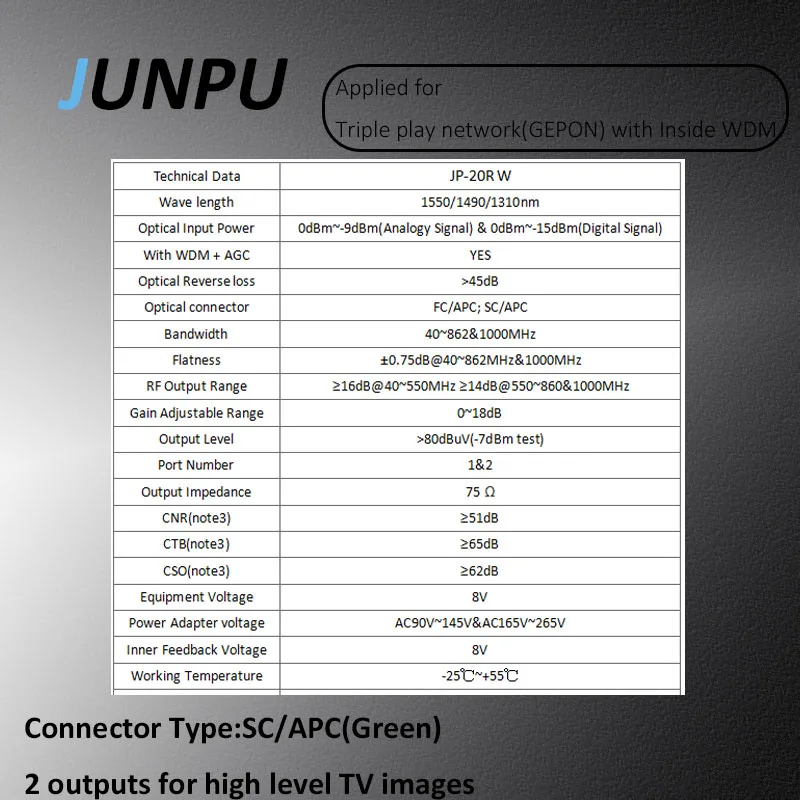 JUNPU

Applied for
Triple play network(GEPON) with Inside WDM

| Technical Data | JP-20R W |
|---|---|
| Wave length | 1550/1490/1310nm |
| Optical Input Power | 0dBm~-9dBm(Analogy Signal) & 0dBm~-15dBm(Digital Signal) |
| With WDM + AGC | YES |
| Optical Reverse loss | >45dB |
| Optical connector | FC/APC; SC/APC |
| Bandwidth | 40~862&1000MHz |
| Flatness | ±0.75dB@40~862MHz&1000MHz |
| RF Output Range | ≥16dB@40~550MHz ≥14dB@550~860&1000MHz |
| Gain Adjustable Range | 0~18dB |
| Output Level | >80dBuV(-7dBm test) |
| Port Number | 1&2 |
| Output Impedance | 75 Ω |
| CNR(note3) | ≥51dB |
| CTB(note3) | ≥65dB |
| CSO(note3) | ≥62dB |
| Equipment Voltage | 8V |
| Power Adapter voltage | AC90V~145V&AC165V~265V |
| Inner Feedback Voltage | 8V |
| Working Temperature | -25℃~+55℃ |

Connector Type:SC/APC(Green)

2 outputs for high level TV images